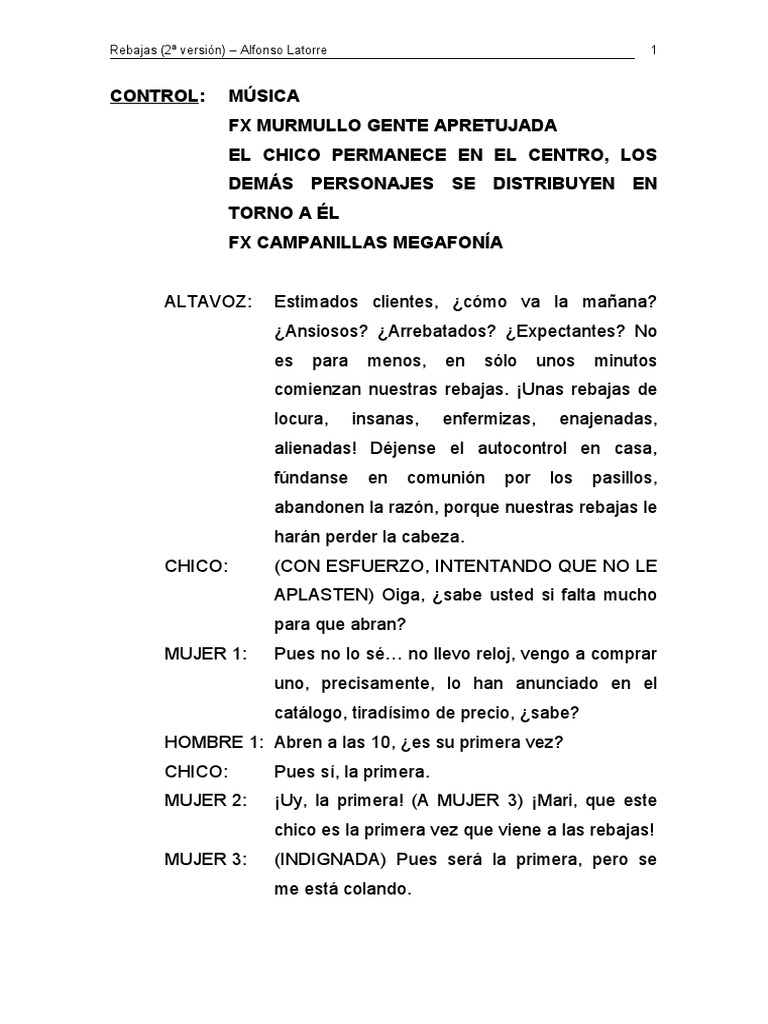 Rebajas (2ª versión) – Alfonso Latorre 1

CONTROL: MÚSICA
FX MURMULLO GENTE APRETUJADA
EL CHICO PERMANECE EN EL CENTRO, LOS DEMÁS PERSONAJES SE DISTRIBUYEN EN TORNO A ÉL
FX CAMPANILLAS MEGAFONÍA

ALTAVOZ: Estimados clientes, ¿cómo va la mañana? ¿Ansiosos? ¿Arrebatados? ¿Expectantes? No es para menos, en sólo unos minutos comienzan nuestras rebajas. ¡Unas rebajas de locura, insanas, enfermizas, enajenadas, alienadas! Déjense el autocontrol en casa, fúndanse en comunión por los pasillos, abandonen la razón, porque nuestras rebajas le harán perder la cabeza.

CHICO: (CON ESFUERZO, INTENTANDO QUE NO LE APLASTEN) Oiga, ¿sabe usted si falta mucho para que abran?

MUJER 1: Pues no lo sé… no llevo reloj, vengo a comprar uno, precisamente, lo han anunciado en el catálogo, tiradísimo de precio, ¿sabe?

HOMBRE 1: Abren a las 10, ¿es su primera vez?

CHICO: Pues sí, la primera.

MUJER 2: ¡Uy, la primera! (A MUJER 3) ¡Mari, que este chico es la primera vez que viene a las rebajas!

MUJER 3: (INDIGNADA) Pues será la primera, pero se me está colando.